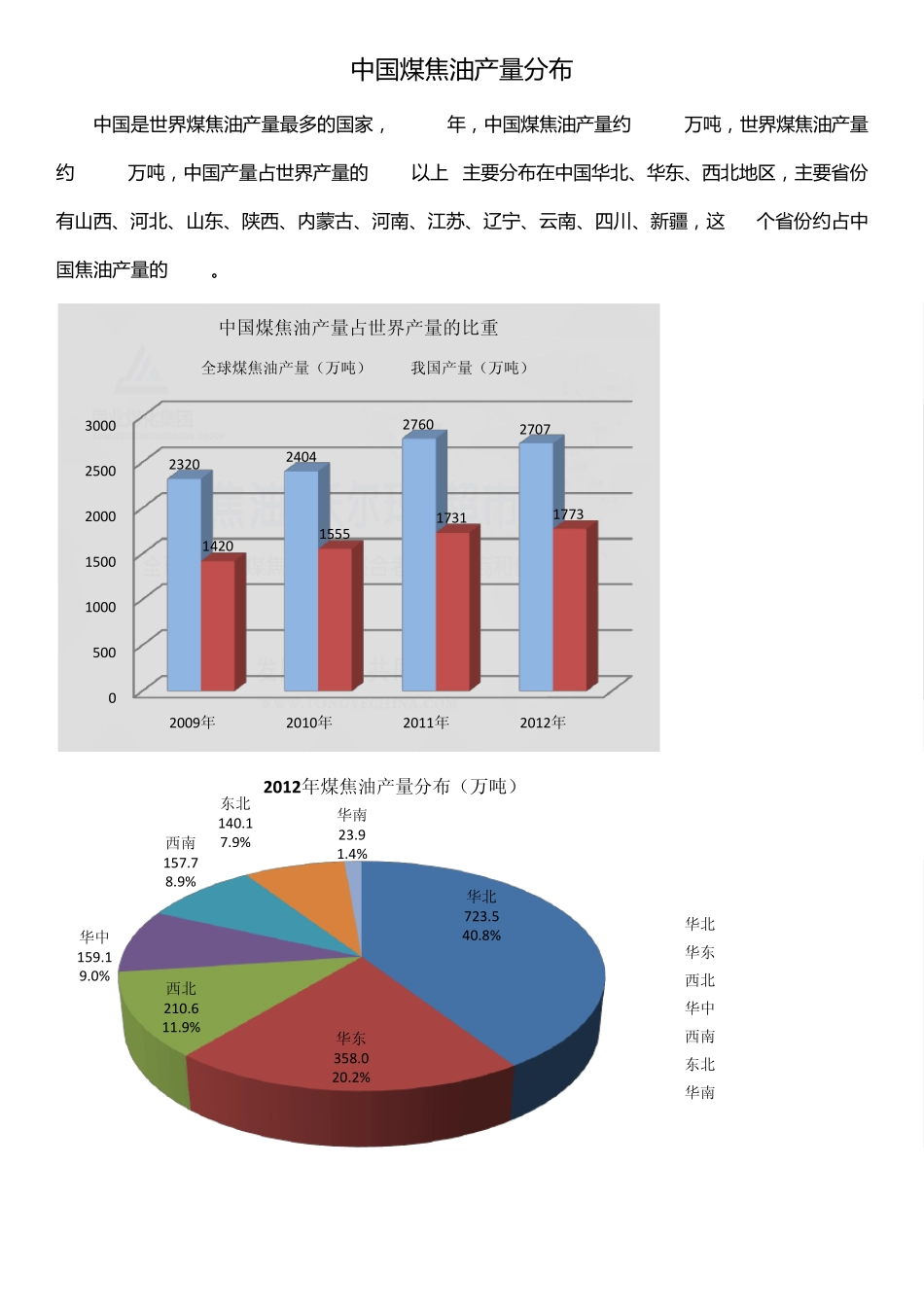 中国煤焦油产量分布

中国是世界煤焦油产量最多的国家， 年，中国煤焦油产量约 万吨，世界煤焦油产量约 万吨，中国产量占世界产量的 以上 主要分布在中国华北、华东、西北地区，主要省份有山西、河北、山东、陕西、内蒙古、河南、江苏、辽宁、云南、四川、新疆，这 个省份约占中国焦油产量的 。

中国煤焦油产量占世界产量的比重

全球煤焦油产量（万吨） 我国产量（万吨）

3000
2500
2000
1500
1000
500
0

2320
1420
2404
1555
2760
1731
2707
1773

2009年 2010年 2011年 2012年

2012年煤焦油产量分布（万吨）

东北
140.1
7.9%

华南
23.9
1.4%

西南
157.7
8.9%

华北
723.5
40.8%

华中
159.1
9.0%

西北
210.6
11.9%

华东
358.0
20.2%

华北
华东
西北
华中
西南
东北
华南